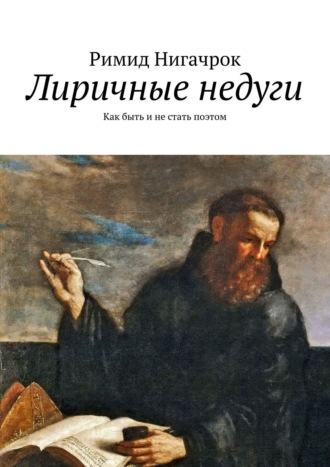 Римид Нигачрок
Лиричные недуги
Как быть и не стать поэтом